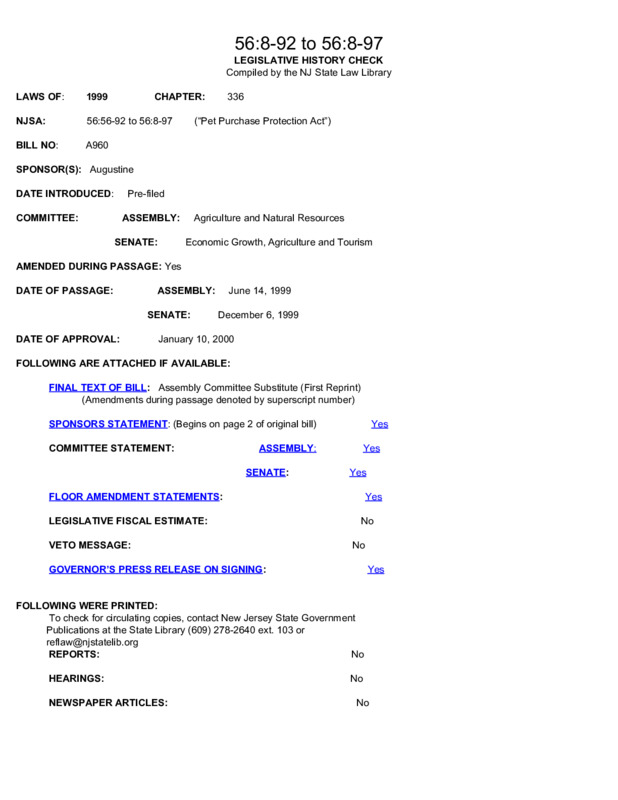 56:8-92 to 56:8-97
LEGISLATIVE HISTORY CHECK
Compiled by the NJ State Law Library

LAWS OF: 1999 CHAPTER: 336

NJSA: 56:56-92 to 56:8-97 ("Pet Purchase Protection Act")

BILL NO: A960

SPONSOR(S): Augustine

DATE INTRODUCED: Pre-filed

COMMITTEE: ASSEMBLY: Agriculture and Natural Resources

SENATE: Economic Growth, Agriculture and Tourism

AMENDED DURING PASSAGE: Yes

DATE OF PASSAGE: ASSEMBLY: June 14, 1999

SENATE: December 6, 1999

DATE OF APPROVAL: January 10, 2000

FOLLOWING ARE ATTACHED IF AVAILABLE:

FINAL TEXT OF BILL: Assembly Committee Substitute (First Reprint)
(Amendments during passage denoted by superscript number)

SPONSORS STATEMENT: (Begins on page 2 of original bill) Yes

COMMITTEE STATEMENT: ASSEMBLY: Yes

SENATE: Yes

FLOOR AMENDMENT STATEMENTS: Yes

LEGISLATIVE FISCAL ESTIMATE: No

VETO MESSAGE: No

GOVERNOR'S PRESS RELEASE ON SIGNING: Yes

FOLLOWING WERE PRINTED:
To check for circulating copies, contact New Jersey State Government Publications at the State Library (609) 278-2640 ext. 103 or reflaw@njstatelib.org
REPORTS: No

HEARINGS: No

NEWSPAPER ARTICLES: No